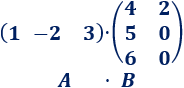 $\begin{pmatrix} 1 & -2 & 3 \end{pmatrix} \cdot \begin{pmatrix} 4 & 2 \\ 5 & 0 \\ 6 & 0 \end{pmatrix}$

$A \cdot B$